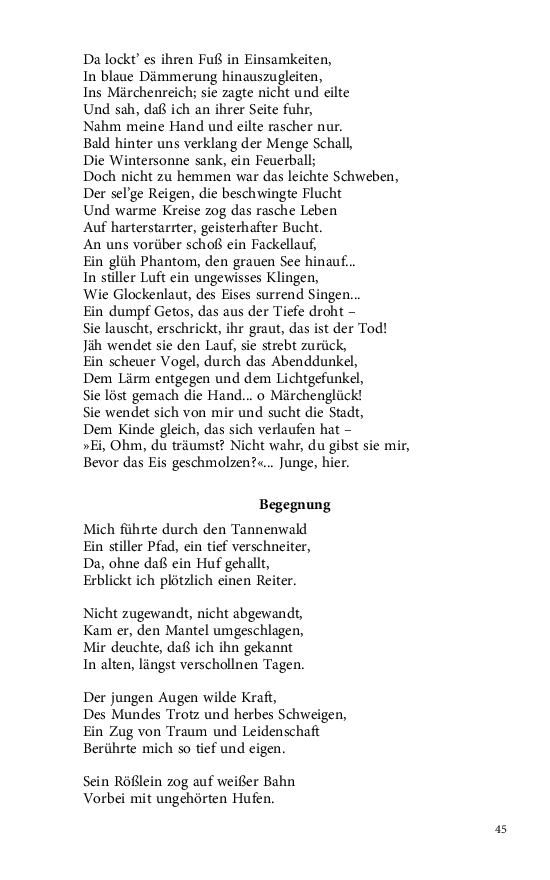 Da lockt' es ihren Fuß in Einsamkeiten,
In blaue Dämmerung hinauszugleiten,
Ins Märchenreich; sie zagte nicht und eilte
Und sah, daß ich an ihrer Seite fuhr,
Nahm meine Hand und eilte rascher nur.
Bald hinter uns verklang der Menge Schall,
Die Wintersonne sank, ein Feuerball;
Doch nicht zu hemmen war das leichte Schweben,
Der sel'ge Reigen, die beschwingte Flucht
Und warme Kreise zog das rasche Leben
Auf harterstarrter, geisterhafter Bucht.
An uns vorüber schoß ein Fackellauf,
Ein glüh Phantom, den grauen See hinauf...
In stiller Luft ein ungewisses Klingen,
Wie Glockenlaut, des Eises surrend Singen...
Ein dumpf Getos, das aus der Tiefe droht –
Sie lauscht, erschrickt, ihr graut, das ist der Tod!
Jäh wendet sie den Lauf, sie strebt zurück,
Ein scheuer Vogel, durch das Abenddunkel,
Dem Lärm entgegen und dem Lichtgefunkel,
Sie löst gemach die Hand... o Märchenglück!
Sie wendet sich von mir und sucht die Stadt,
Dem Kinde gleich, das sich verlaufen hat –
»Ei, Ohm, du träumst? Nicht wahr, du gibst sie mir,
Bevor das Eis geschmolzen?«... Junge, hier.

Begegnung

Mich führte durch den Tannenwald
Ein stiller Pfad, ein tief verschneiter,
Da, ohne daß ein Huf gehallt,
Erblickt ich plötzlich einen Reiter.

Nicht zugewandt, nicht abgewandt,
Kam er, den Mantel umgeschlagen,
Mir deuchte, daß ich ihn gekannt
In alten, längst verschollnen Tagen.

Der jungen Augen wilde Kraft,
Des Mundes Trotz und herbes Schweigen,
Ein Zug von Traum und Leidenschaft
Berührte mich so tief und eigen.

Sein Rößlein zog auf weißer Bahn
Vorbei mit ungehörten Hufen.

45